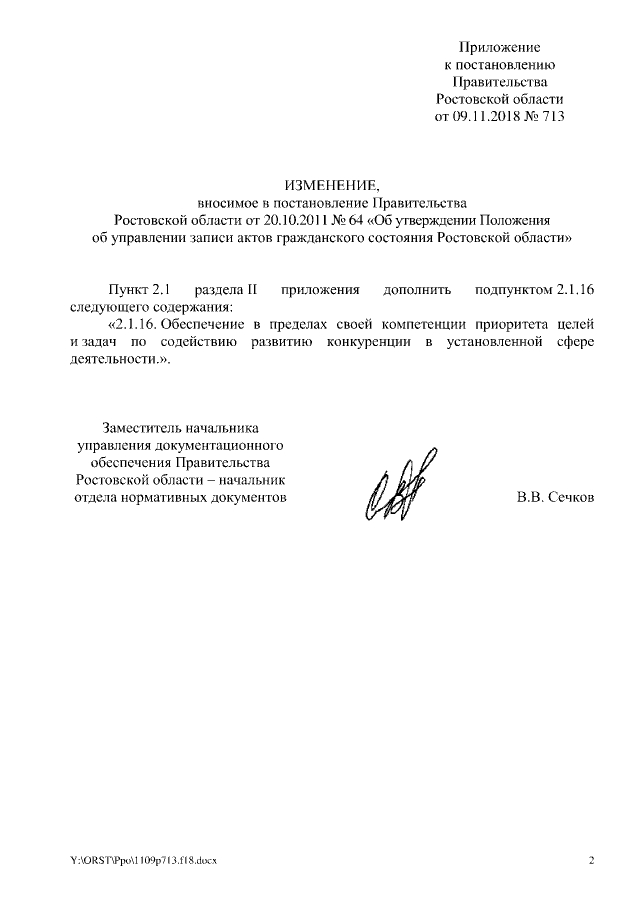 Приложение
к постановлению
Правительства
Ростовской области
от 09.11.2018 № 713

ИЗМЕНЕНИЕ,
вносимое в постановление Правительства
Ростовской области от 20.10.2011 № 64 «Об утверждении Положения
об управлении записи актов гражданского состояния Ростовской области»

Пункт 2.1 раздела II приложения дополнить подпунктом 2.1.16 следующего содержания:

«2.1.16. Обеспечение в пределах своей компетенции приоритета целей и задач по содействию развитию конкуренции в установленной сфере деятельности.».

Заместитель начальника
управления документационного
обеспечения Правительства
Ростовской области – начальник
отдела нормативных документов

В.В. Сечков

Y:\ORST\Ppo\1109p713.f18.docx

2